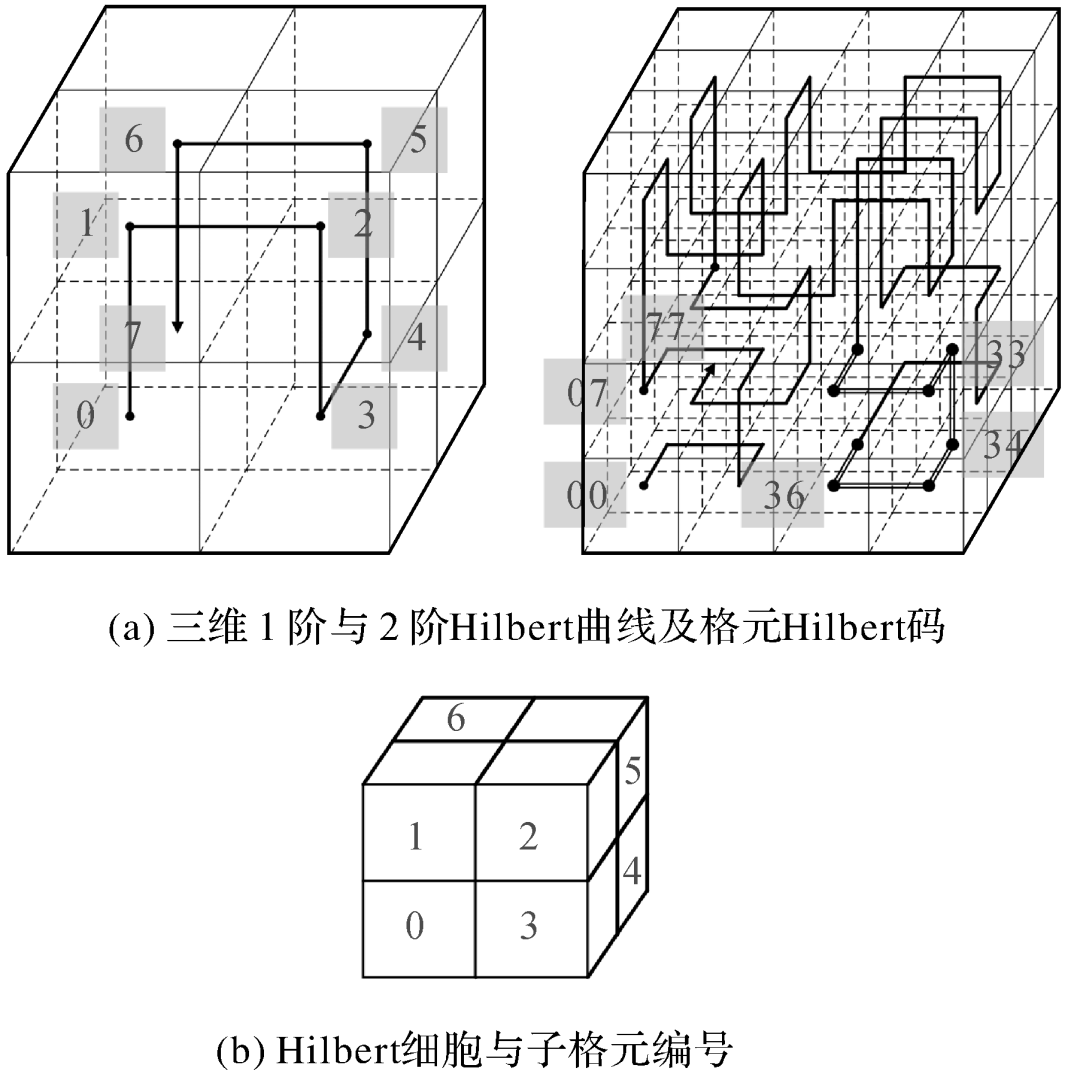 6
5
1
2
7
4
0
3

77
33
07
34
00
36

(a) 三维 1 阶与 2 阶Hilbert曲线及格元Hilbert码

6
5
1
2
4
0
3

(b) Hilbert细胞与子格元编号